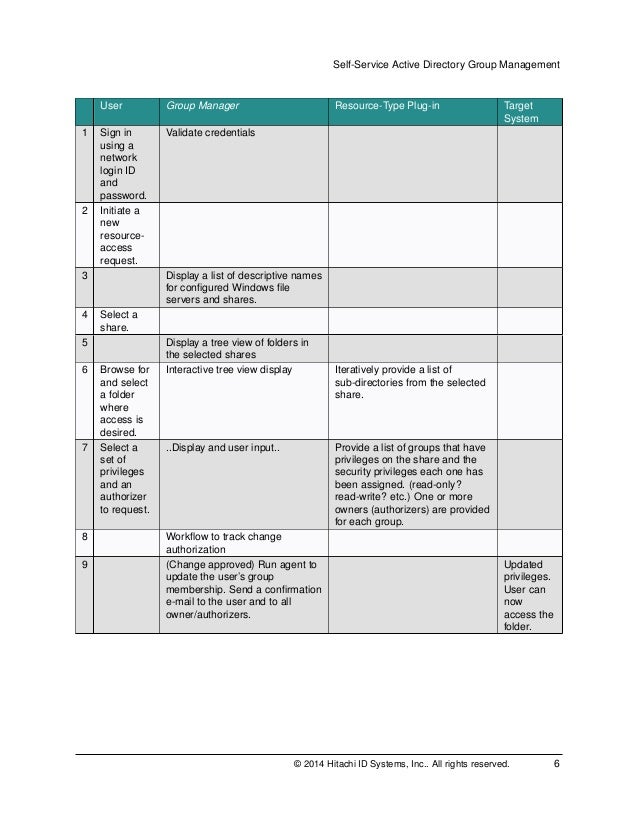 Self-Service Active Directory Group Management

| | User | Group Manager | Resource-Type Plug-in | Target System |
|---|---|---|---|---|
| 1 | Sign in using a network login ID and password. | Validate credentials | | |
| 2 | Initiate a new resource-access request. | | | |
| 3 | | Display a list of descriptive names for configured Windows file servers and shares. | | |
| 4 | Select a share. | | | |
| 5 | | Display a tree view of folders in the selected shares | | |
| 6 | Browse for and select a folder where access is desired. | Interactive tree view display | Iteratively provide a list of sub-directories from the selected share. | |
| 7 | Select a set of privileges and an authorizer to request. | ..Display and user input.. | Provide a list of groups that have privileges on the share and the security privileges each one has been assigned. (read-only? read-write? etc.) One or more owners (authorizers) are provided for each group. | |
| 8 | | Workflow to track change authorization | | |
| 9 | | (Change approved) Run agent to update the user's group membership. Send a confirmation e-mail to the user and to all owner/authorizers. | | Updated privileges. User can now access the folder. |

© 2014 Hitachi ID Systems, Inc.. All rights reserved. 6